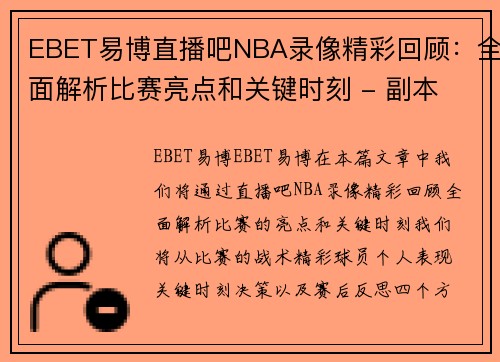 EBET易博直播吧NBA录像精彩回顾：全面解析比赛亮点和关键时刻 - 副本

EBET易博EBET易博在本篇文章中我们将通过直播吧NBA录像精彩回顾全面解析比赛的亮点和关键时刻我们将从比赛的战术精彩球员个人表现关键时刻决策以及赛后反思四个方